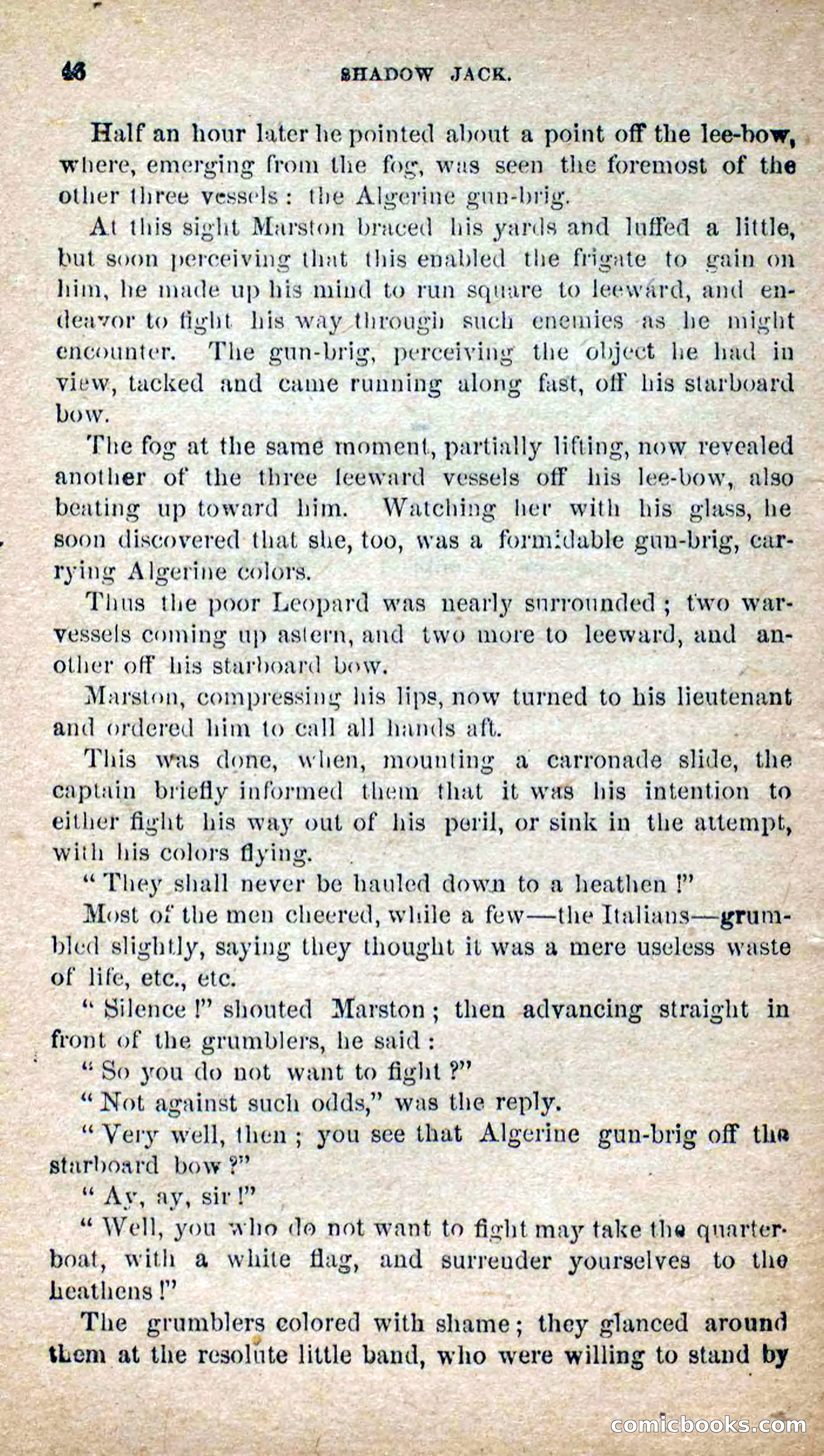 46 SHADOW JACK.

Half an hour later he pointed about a point off the lee-bow, where, emerging from the fog, was seen the foremost of the other three vessels: the Algerine gun-brig.

At this sight Marston braced his yards and luffed a little, but soon perceiving that this enabled the frigate to gain on him, he made up his mind to run square to leeward, and endeavor to fight his way through such enemies as he might encounter. The gun-brig, perceiving the object he had in view, tacked and came running along fast, off his starboard bow.

The fog at the same moment, partially lifting, now revealed another of the three leeward vessels off his lee-bow, also beating up toward him. Watching her with his glass, he soon discovered that she, too, was a formidable gun-brig, carrying Algerine colors.

Thus the poor Leopard was nearly surrounded; two war-vessels coming up astern, and two more to leeward, and another off his starboard bow.

Marston, compressing his lips, now turned to his lieutenant and ordered him to call all hands aft.

This was done, when, mounting a carronade slide, the captain briefly informed them that it was his intention to either fight his way out of his peril, or sink in the attempt, with his colors flying.

"They shall never be hauled down to a heathen!"

Most of the men cheered, while a few—the Italians—grumbled slightly, saying they thought it was a mere useless waste of life, etc., etc.

"Silence!" shouted Marston; then advancing straight in front of the grumblers, he said:

"So you do not want to fight?"

"Not against such odds," was the reply.

"Very well, then; you see that Algerine gun-brig off the starboard bow?"

"Ay, ay, sir!"

"Well, you who do not want to fight may take the quarter-boat, with a white flag, and surrender yourselves to the heathens!"

The grumblers colored with shame; they glanced around them at the resolute little band, who were willing to stand by

comicbooks.com